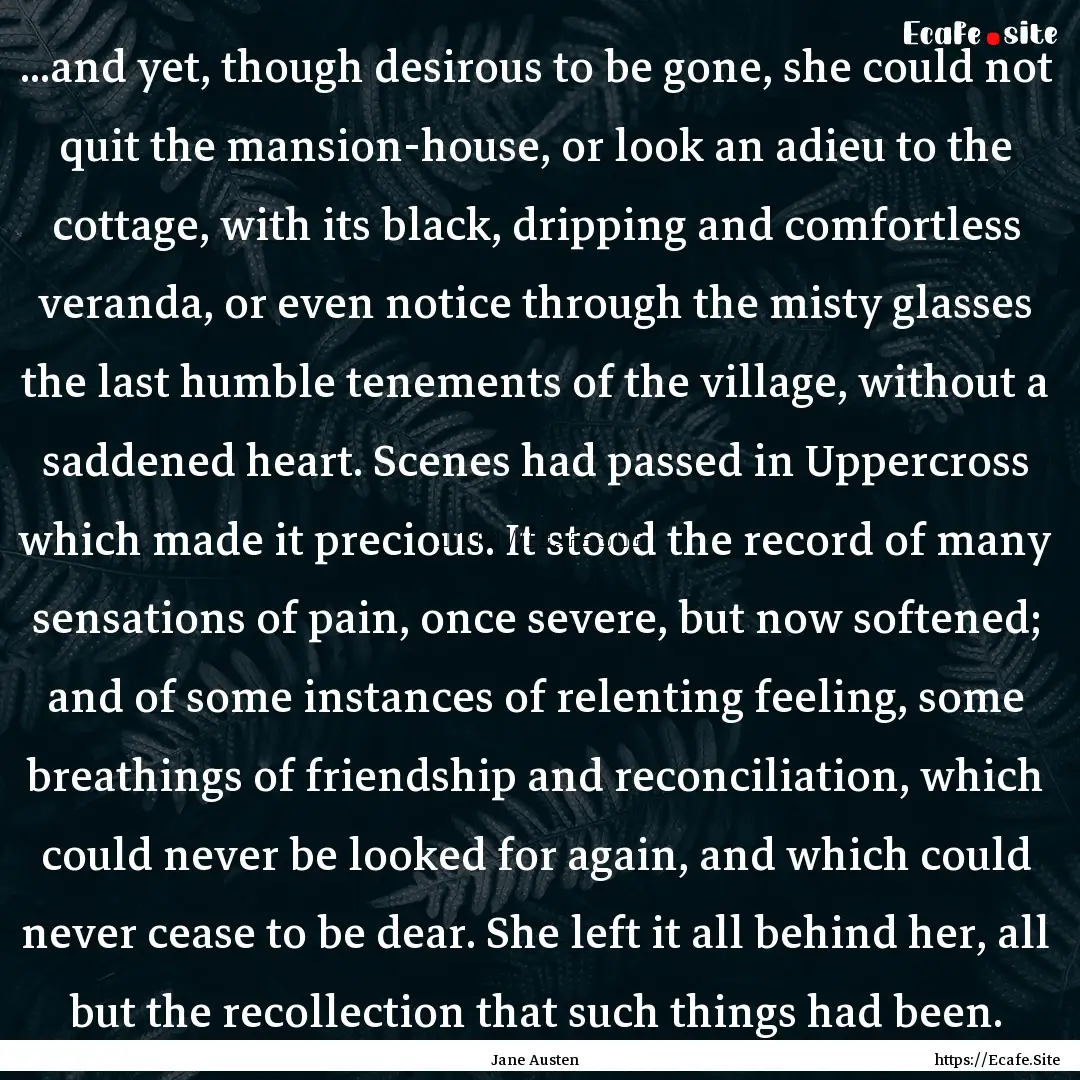 Ecafe.site

...and yet, though desirous to be gone, she could not quit the mansion-house, or look an adieu to the cottage, with its black, dripping and comfortless veranda, or even notice through the misty glasses the last humble tenements of the village, without a saddened heart. Scenes had passed in Uppercross which made it precious. It stood the record of many sensations of pain, once severe, but now softened; and of some instances of relenting feeling, some breathings of friendship and reconciliation, which could never be looked for again, and which could never cease to be dear. She left it all behind her, all but the recollection that such things had been.

Jane Austen

https://Ecafe.Site